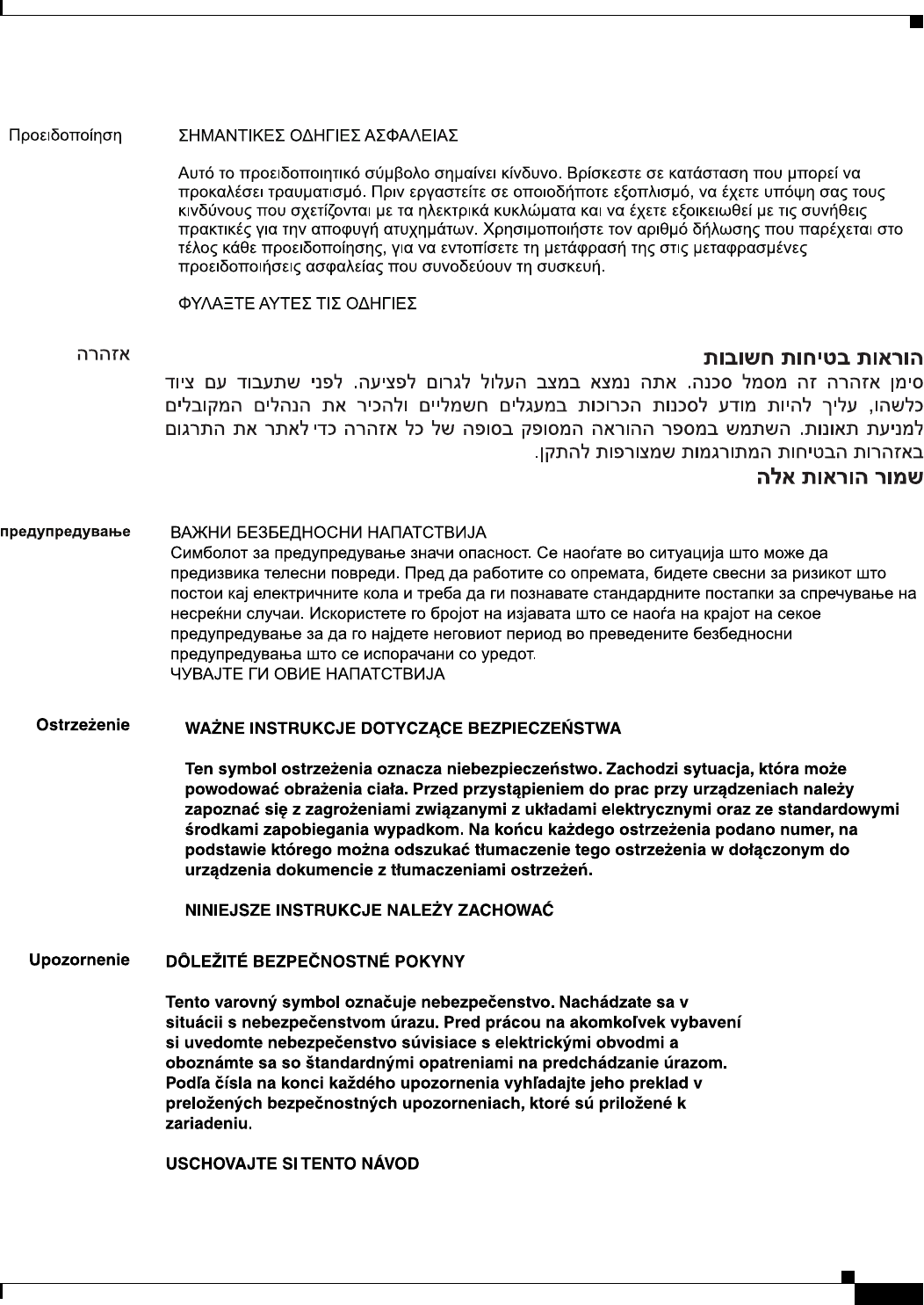 Προειδοποίηση

ΣΗΜΑΝΤΙΚΕΣ ΟΔΗΓΙΕΣ ΑΣΦΑΛΕΙΑΣ

Αυτό το προειδοποιητικό σύμβολο σημαίνει κίνδυνο. Βρίσκεστε σε κατάσταση που μπορεί να προκαλέσει τραυματισμό. Πριν εργαστείτε σε οποιοδήποτε εξοπλισμό, να έχετε υπόψη σας τους κινδύνους που σχετίζονται με τα ηλεκτρικά κυκλώματα και να έχετε εξοικειωθεί με τις συνήθεις πρακτικές για την αποφυγή ατυχημάτων. Χρησιμοποιήστε τον αριθμό δήλωσης που παρέχεται στο τέλος κάθε προειδοποίησης, για να εντοπίσετε τη μετάφρασή της στις μεταφρασμένες προειδοποιήσεις ασφαλείας που συνοδεύουν τη συσκευή.

ΦΥΛΑΞΤΕ ΑΥΤΕΣ ΤΙΣ ΟΔΗΓΙΕΣ

אזהרה

הוראות בטיחות חשובות

סימן אזהרה זה מסמל סכנה. אתה נמצא במצב העלול לגרום לפציעה. לפני שתעבוד עם ציוד כלשהו, עליך להיות מודע לסכנות הכרוכות במעגלים חשמליים ולהכיר את הנהלים המקובלים למניעת תאונות. השתמש במספר ההוראה המסופק בסופה של כל אזהרה כדי לאתר את התרגום באזהרות הבטיחות המתורגמות שמצורפות להתקן.

שמור הוראות אלה

предупредување

ВАЖНИ БЕЗБЕДНОСНИ НАПАТСТВИЈА

Симболот за предупредување значи опасност. Се наоѓате во ситуација што може да предизвика телесни повреди. Пред да работите со опремата, бидете свесни за ризикот што постои кај електричните кола и треба да ги познавате стандардните постапки за спречување на несреќни случаи. Искористете го бројот на изјавата што се наоѓа на крајот на секое предупредување за да го најдете неговиот период во преведените безбедносни предупредувања што се испорачани со уредот.

ЧУВАЈТЕ ГИ ОВИЕ НАПАТСТВИЈА

Ostrzeżenie

WAŻNE INSTRUKCJE DOTYCZĄCE BEZPIECZEŃSTWA

Ten symbol ostrzeżenia oznacza niebezpieczeństwo. Zachodzi sytuacja, która może powodować obrażenia ciała. Przed przystąpieniem do prac przy urządzeniach należy zapoznać się z zagrożeniami związanymi z układami elektrycznymi oraz ze standardowymi środkami zapobiegania wypadkom. Na końcu każdego ostrzeżenia podano numer, na podstawie którego można odszukać tłumaczenie tego ostrzeżenia w dołączonym do urządzenia dokumencie z tłumaczeniami ostrzeżeń.

NINIEJSZE INSTRUKCJE NALEŻY ZACHOWAĆ

Upozornenie

DÔLEŽITÉ BEZPEČNOSTNÉ POKYNY

Tento varovný symbol označuje nebezpečenstvo. Nachádzate sa v situácii s nebezpečenstvom úrazu. Pred prácou na akomkoľvek vybavení si uvedomte nebezpečenstvo súvisiace s elektrickými obvodmi a oboznámte sa so štandardnými opatreniami na predchádzanie úrazom. Podľa čísla na konci každého upozornenia vyhľadajte jeho preklad v preložených bezpečnostných upozorneniach, ktoré sú priložené k zariadeniu.

USCHOVAJTE SI TENTO NÁVOD